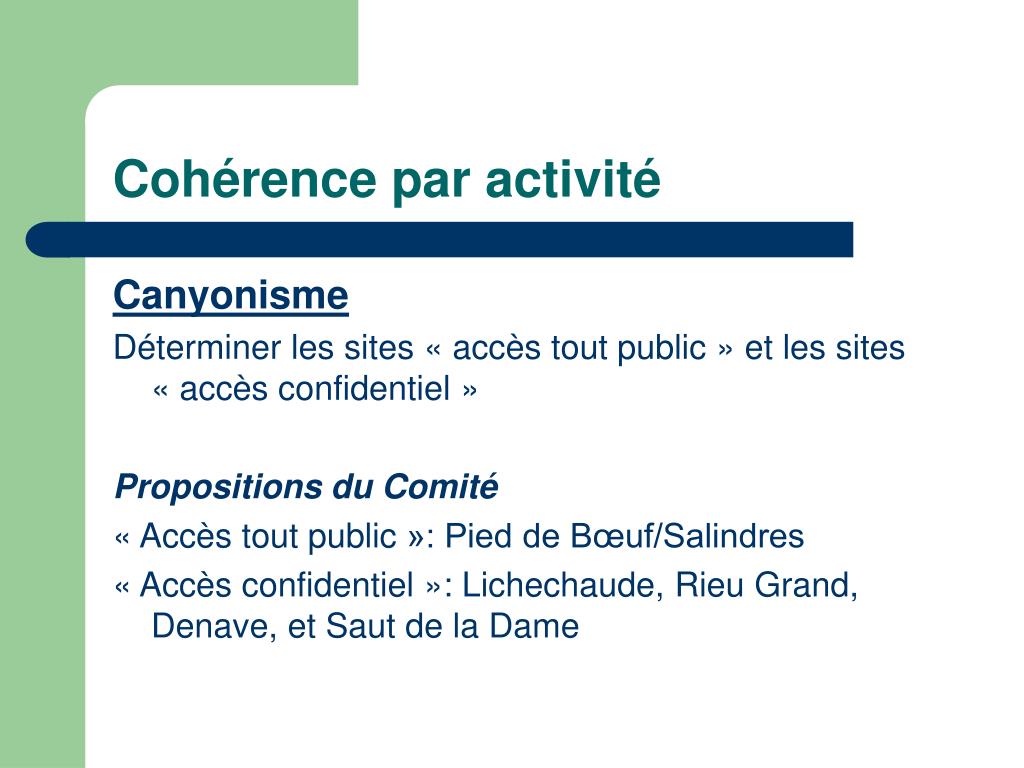 Cohérence par activité

Canyonisme

Déterminer les sites « accès tout public » et les sites « accès confidentiel »

Propositions du Comité

« Accès tout public »: Pied de Bœuf/Salindres

« Accès confidentiel »: Lichechaude, Rieu Grand, Denave, et Saut de la Dame